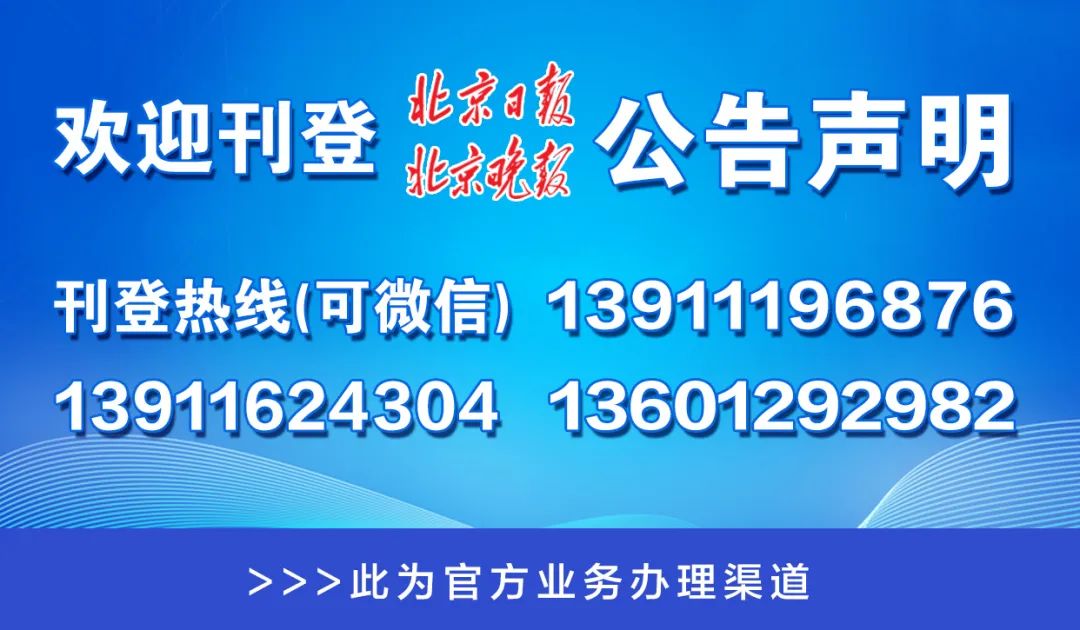 欢迎刊登 北京日报 北京晚报 公告声明

刊登热线(可微信) 13911196876
13911624304 13601292982

>>>此为官方业务办理渠道